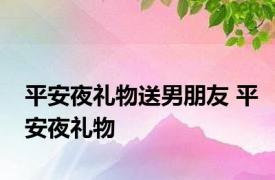 平安夜礼物送男朋友 平安夜礼物